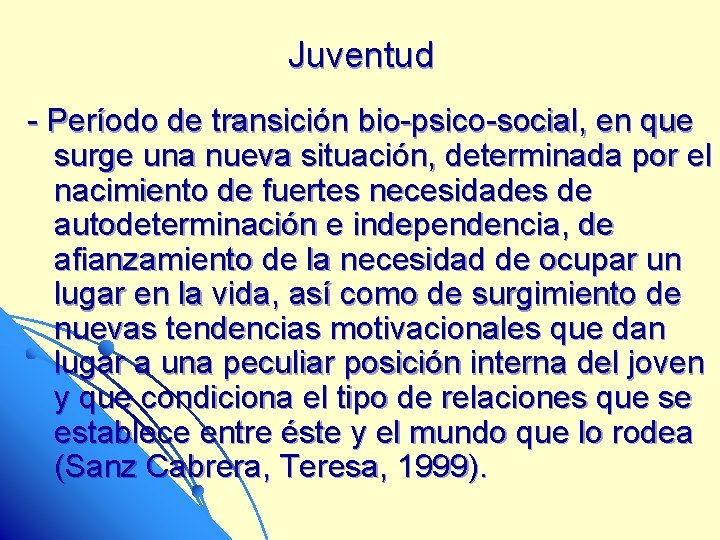 Juventud

- Período de transición bio-psico-social, en que surge una nueva situación, determinada por el nacimiento de fuertes necesidades de autodeterminación e independencia, de afianzamiento de la necesidad de ocupar un lugar en la vida, así como de surgimiento de nuevas tendencias motivacionales que dan lugar a una peculiar posición interna del joven y que condiciona el tipo de relaciones que se establece entre éste y el mundo que lo rodea (Sanz Cabrera, Teresa, 1999).